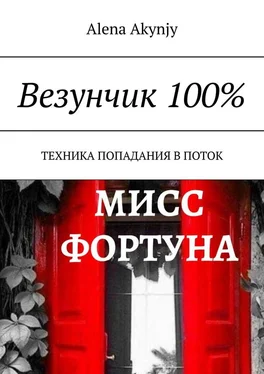 Alena Akynjy

Везунчик 100%

ТЕХНИКА ПОПАДАНИЯ В ПОТОК

МИСС ФОРТУНА